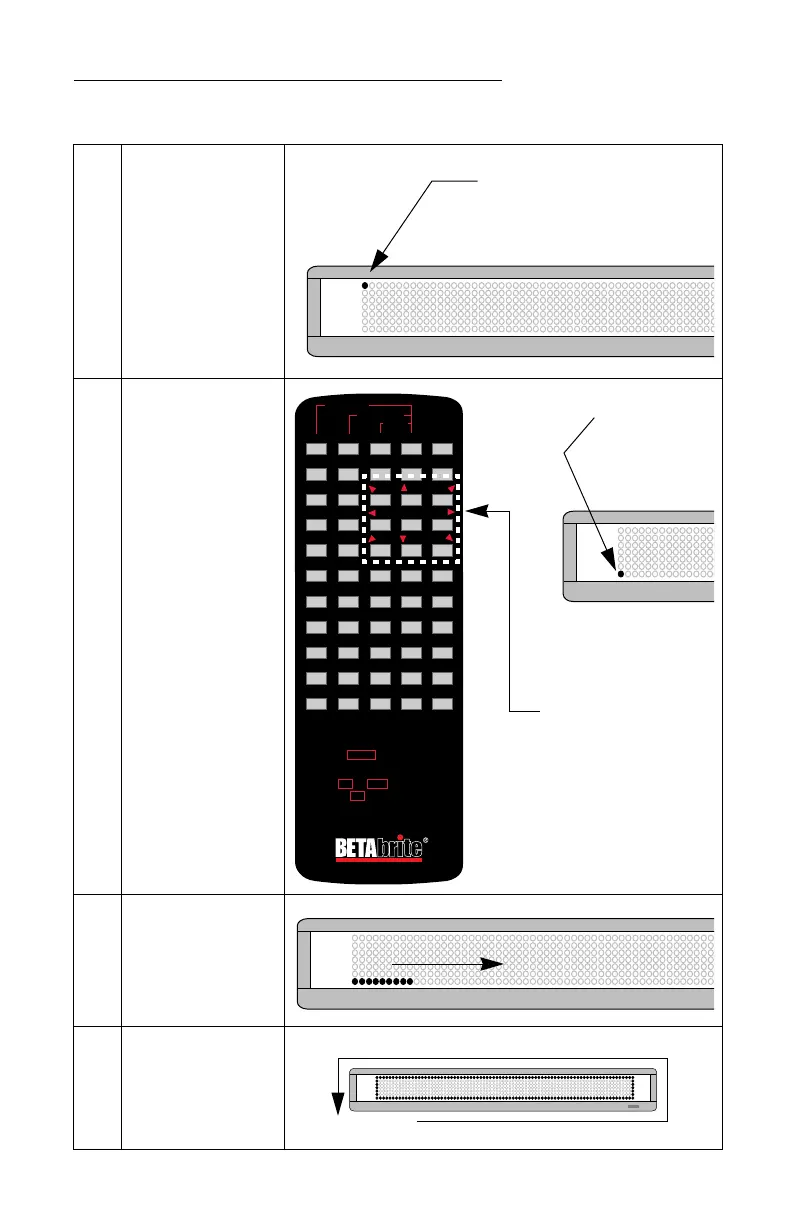 BETAbrite®